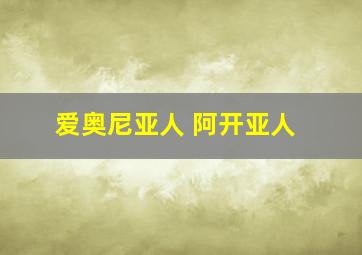 爱奥尼亚人 阿开亚人